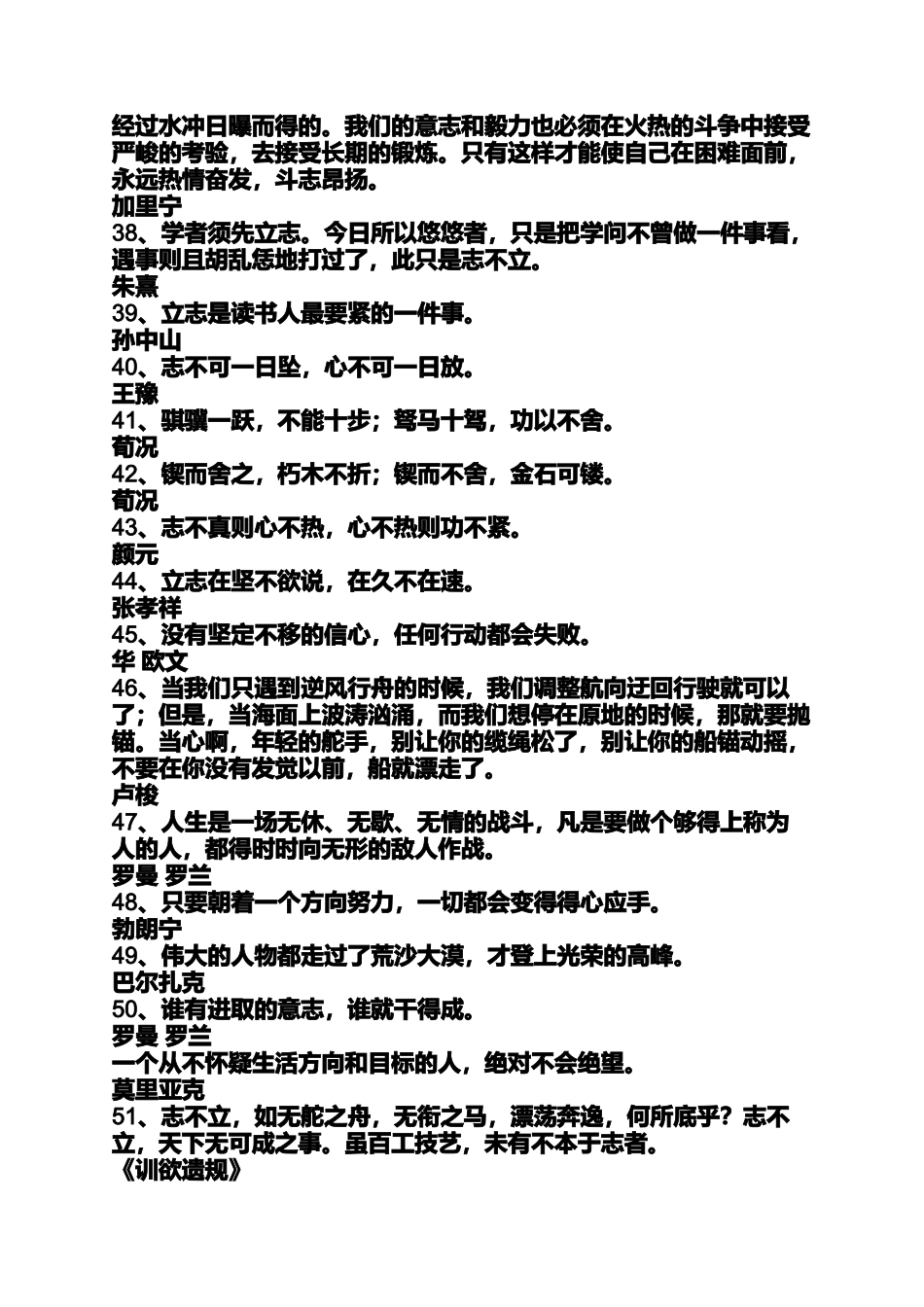 经过水冲日曝而得的。我们的意志和毅力也必须在火热的斗争中接受严峻的考验，去接受长期的锻炼。只有这样才能使自己在困难面前，永远热情奋发，斗志昂扬。
加里宁
38、学者须先立志。今日所以悠悠者，只是把学问不曾做一件事看，遇事则且胡乱恁地打过了，此只是志不立。
朱熹
39、立志是读书人最要紧的一件事。
孙中山
40、志不可一日坠，心不可一日放。
王豫
41、骐骥一跃，不能十步；驽马十驾，功以不舍。
荀况
42、锲而舍之，朽木不折；锲而不舍，金石可镂。
荀况
43、志不真则心不热，心不热则功不紧。
颜元
44、立志在坚不欲说，在久不在速。
张孝祥
45、没有坚定不移的信心，任何行动都会失败。
华 欧文
46、当我们只遇到逆风行舟的时候，我们调整航向迂回行驶就可以了；但是，当海面上波涛汹涌，而我们想停在原地的时候，那就要抛锚。当心啊，年轻的舵手，别让你的缆绳松了，别让你的船锚动摇，不要在你没有发觉以前，船就漂走了。
卢梭
47、人生是一场无休、无歇、无情的战斗，凡是要做个够得上称为人的人，都得时时向无形的敌人作战。
罗曼 罗兰
48、只要朝着一个方向努力，一切都会变得得心应手。
勃朗宁
49、伟大的人物都走过了荒沙大漠，才登上光荣的高峰。
巴尔扎克
50、谁有进取的意志，谁就干得成。
罗曼 罗兰
一个从不怀疑生活方向和目标的人，绝对不会绝望。
莫里亚克
51、志不立，如无舵之舟，无衔之马，漂荡奔逸，何所底乎？志不立，天下无可成之事。虽百工技艺，未有不本于志者。
《训欲遗规》